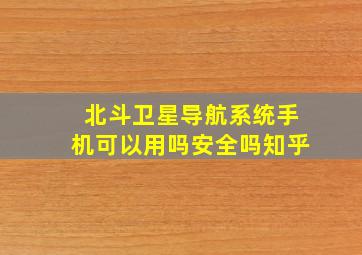 北斗卫星导航系统手机可以用吗安全吗知乎